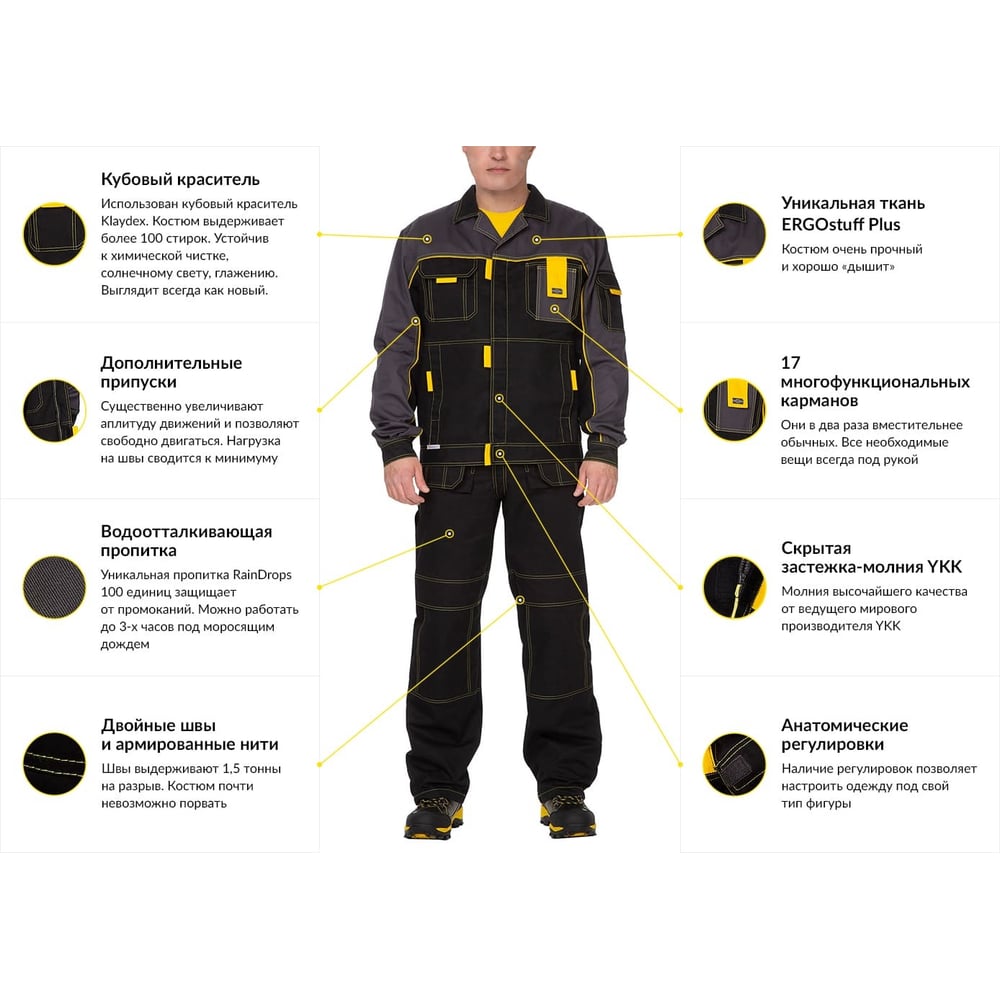 Кубовый краситель

Использован кубовый краситель Klaydex. Костюм выдерживает более 100 стирок. Устойчив к химической чистке, солнечному свету, глажению. Выглядит всегда как новый.

Дополнительные припуски

Существенно увеличивают аплитуду движений и позволяют свободно двигаться. Нагрузка на швы сводится к минимуму

Водоотталкивающая пропитка

Уникальная пропитка RainDrops 100 единиц защищает от промоканий. Можно работать до 3-х часов под моросящим дождем

Двойные швы и армированные нити

Швы выдерживают 1,5 тонны на разрыв. Костюм почти невозможно порвать

Уникальная ткань ERGOstuff Plus

Костюм очень прочный и хорошо «дышит»

17 многофункциональных карманов

Они в два раза вместительнее обычных. Все необходимые вещи всегда под рукой

Скрытая застежка-молния YKK

Молния высочайшего качества от ведущего мирового производителя YKK

Анатомические регулировки

Наличие регулировок позволяет настроить одежду под свой тип фигуры